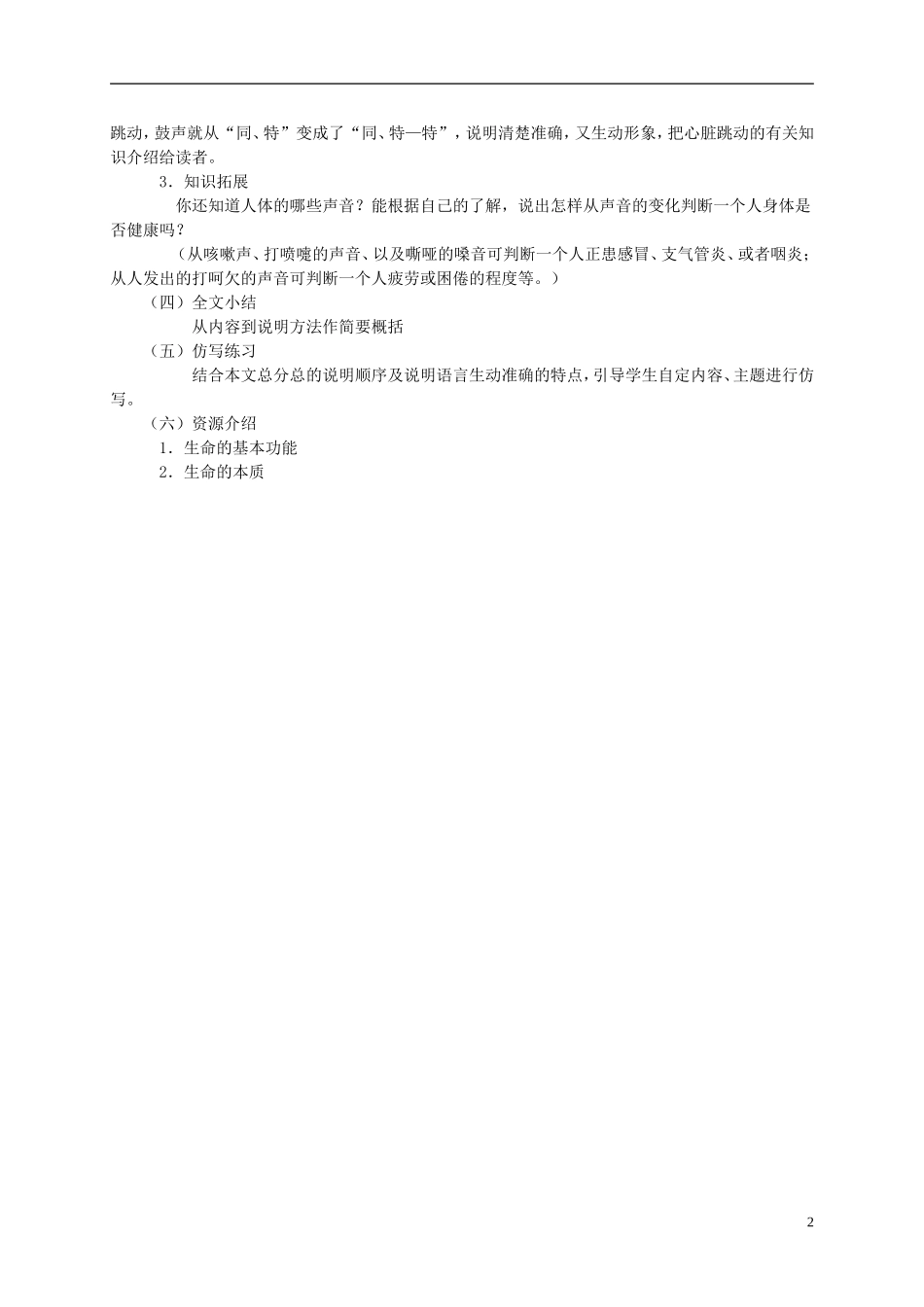 跳动，鼓声就从“同、特”变成了“同、特—特”，说明清楚准确，又生动形象，把心脏跳动的有关知识介绍给读者。

3．知识拓展

你还知道人体的哪些声音？能根据自己的了解，说出怎样从声音的变化判断一个人身体是否健康吗？

（从咳嗽声、打喷嚏的声音、以及嘶哑的嗓音可判断一个人正患感冒、支气管炎、或者咽炎；从人发出的打呵欠的声音可判断一个人疲劳或困倦的程度等。）

（四）全文小结

从内容到说明方法作简要概括

（五）仿写练习

结合本文总分总的说明顺序及说明语言生动准确的特点，引导学生自定内容、主题进行仿写。

（六）资源介绍

1．生命的基本功能

2．生命的本质

2